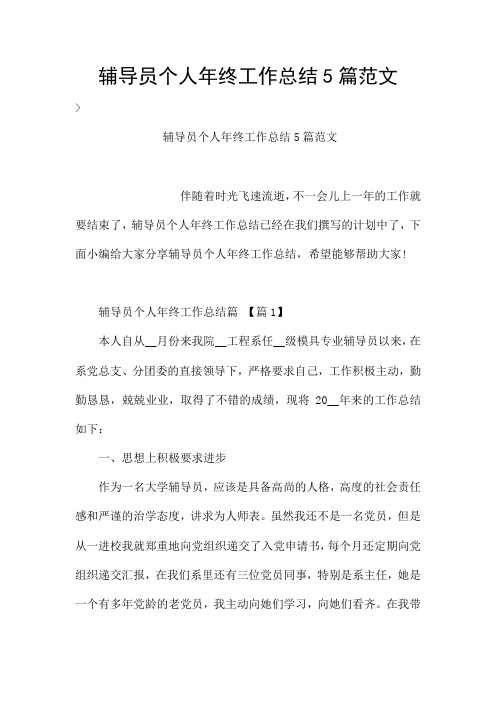 辅导员个人年终工作总结5篇范文

>

辅导员个人年终工作总结5篇范文

伴随着时光飞速流逝，不一会儿上一年的工作就要结束了，辅导员个人年终工作总结已经在我们撰写的计划中了，下面小编给大家分享辅导员个人年终工作总结，希望能够帮助大家！

辅导员个人年终工作总结篇 【篇1】

本人自从__月份来我院__工程系任__级模具专业辅导员以来，在系党总支、分团委的直接领导下，严格要求自己，工作积极主动，勤勤恳恳，兢兢业业，取得了不错的成绩，现将 20__年来的工作总结如下：

一、思想上积极要求进步

作为一名大学辅导员，应该是具备高尚的人格，高度的社会责任感和严谨的治学态度，讲求为人师表。虽然我还不是一名党员，但是从一进校我就郑重地向党组织递交了入党申请书，每个月还定期向党组织递交汇报，在我们系里还有三位党员同事，特别是系主任，她是一个有多年党龄的老党员，我主动向她们学习，向她们看齐。在我带